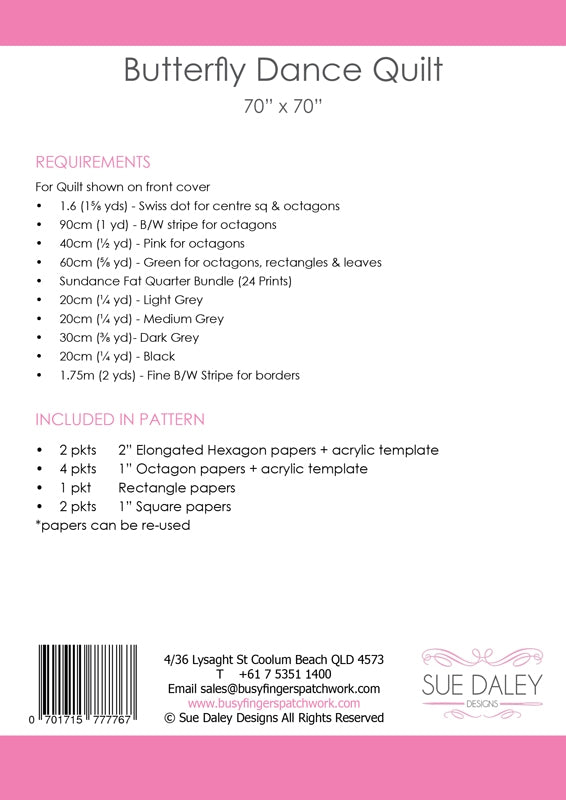 Butterfly Dance Quilt
70" x 70"

REQUIREMENTS

For Quilt shown on front cover
• 1.6 (1⅝ yds) - Swiss dot for centre sq & octagons
• 90cm (1 yd) - B/W stripe for octagons
• 40cm (½ yd) - Pink for octagons
• 60cm (⅝ yd) - Green for octagons, rectangles & leaves
• Sundance Fat Quarter Bundle (24 Prints)
• 20cm (¼ yd) - Light Grey
• 20cm (¼ yd) - Medium Grey
• 30cm (⅜ yd)- Dark Grey
• 20cm (¼ yd) - Black
• 1.75m (2 yds) - Fine B/W Stripe for borders

INCLUDED IN PATTERN

• 2 pkts 2" Elongated Hexagon papers + acrylic template
• 4 pkts 1" Octagon papers + acrylic template
• 1 pkt Rectangle papers
• 2 pkts 1" Square papers
*papers can be re-used

0 701715 777767

4/36 Lysaght St Coolum Beach QLD 4573
T +61 7 5351 1400
Email sales@busyfingerspatchwork.com
www.busyfingerspatchwork.com
© Sue Daley Designs All Rights Reserved

SUE DALEY
DESIGNS